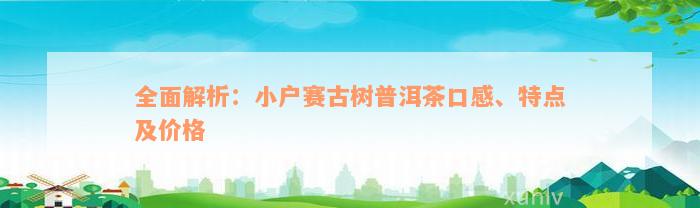 全面解析：小户赛古树普洱茶口感、特点及价格

xuniv